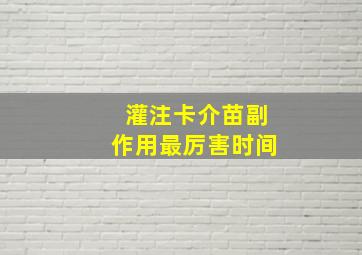 灌注卡介苗副作用最厉害时间